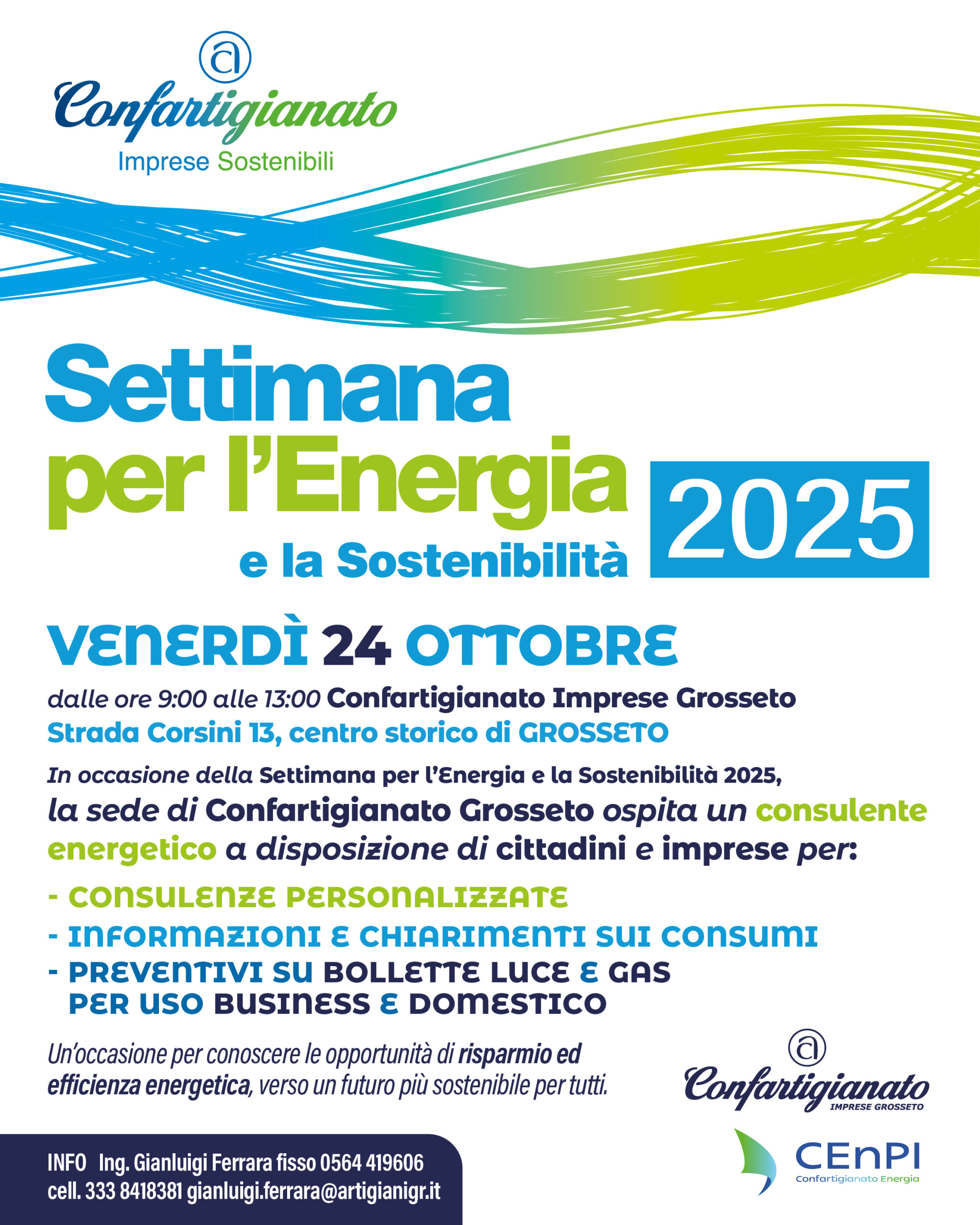 Confartigianato
Imprese Sostenibili

Settimana per l'Energia e la Sostenibilità 2025

VENERDÌ 24 OTTOBRE

dalle ore 9:00 alle 13:00 Confartigianato Imprese Grosseto
Strada Corsini 13, centro storico di GROSSETO

In occasione della Settimana per l'Energia e la Sostenibilità 2025, la sede di Confartigianato Grosseto ospita un consulente energetico a disposizione di cittadini e imprese per:

- CONSULENZE PERSONALIZZATE
- INFORMAZIONI E CHIARIMENTI SUI CONSUMI
- PREVENTIVI SU BOLLETTE LUCE E GAS PER USO BUSINESS E DOMESTICO

Un'occasione per conoscere le opportunità di risparmio ed efficienza energetica, verso un futuro più sostenibile per tutti.

Confartigianato
IMPRESE GROSSETO

CEnPI
Confartigianato Energia

INFO Ing. Gianluigi Ferrara fisso 0564 419606
cell. 333 8418381 gianluigi.ferrara@artigianigr.it